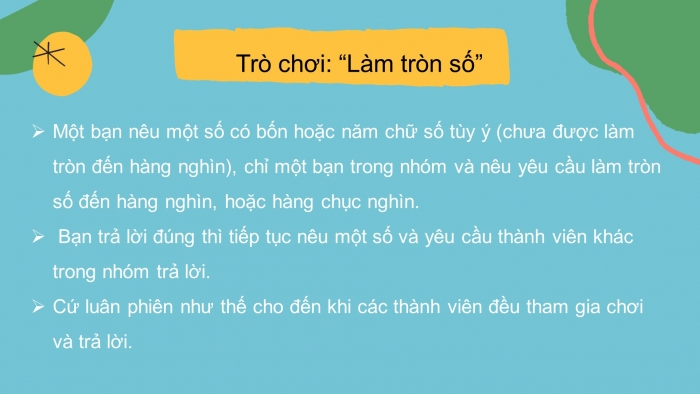 Trò chơi: “Làm tròn số”

➢ Một bạn nêu một số có bốn hoặc năm chữ số tùy ý (chưa được làm tròn đến hàng nghìn), chỉ một bạn trong nhóm và nêu yêu cầu làm tròn số đến hàng nghìn, hoặc hàng chục nghìn.

➢ Bạn trả lời đúng thì tiếp tục nêu một số và yêu cầu thành viên khác trong nhóm trả lời.

➢ Cứ luân phiên như thế cho đến khi các thành viên đều tham gia chơi và trả lời.